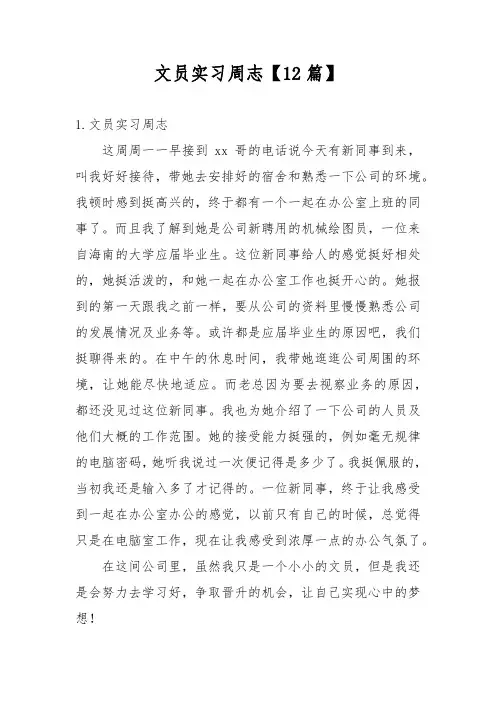 文员实习周志【12篇】

1.文员实习周志

这周周一一早接到 xx 哥的电话说今天有新同事到来，叫我好好接待，带她去安排好的宿舍和熟悉一下公司的环境。我顿时感到挺高兴的，终于都有一个一起在办公室上班的同事了。而且我了解到她是公司新聘用的机械绘图员，一位来自海南的大学应届毕业生。这位新同事给人的感觉挺好相处的，她挺活泼的，和她一起在办公室工作也挺开心的。她报到的第一天跟我之前一样，要从公司的资料里慢慢熟悉公司的发展情况及业务等。或许都是应届毕业生的原因吧，我们挺聊得来的。在中午的休息时间，我带她逛逛公司周围的环境，让她能尽快地适应。而老总因为要去视察业务的原因，都还没见过这位新同事。我也为她介绍了一下公司的人员及他们大概的工作范围。她的接受能力挺强的，例如毫无规律的电脑密码，她听我说过一次便记得是多少了。我挺佩服的，当初我还是输入多了才记得的。一位新同事，终于让我感受到一起在办公室办公的感觉，以前只有自己的时候，总觉得只是在电脑室工作，现在让我感受到浓厚一点的办公气氛了。

在这间公司里，虽然我只是一个小小的文员，但是我还是会努力去学习好，争取晋升的机会，让自己实现心中的梦想！